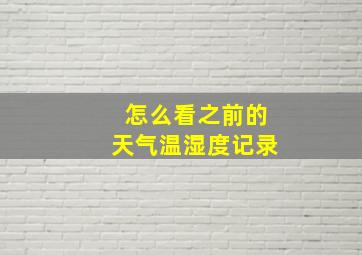 怎么看之前的
天气温湿度记录